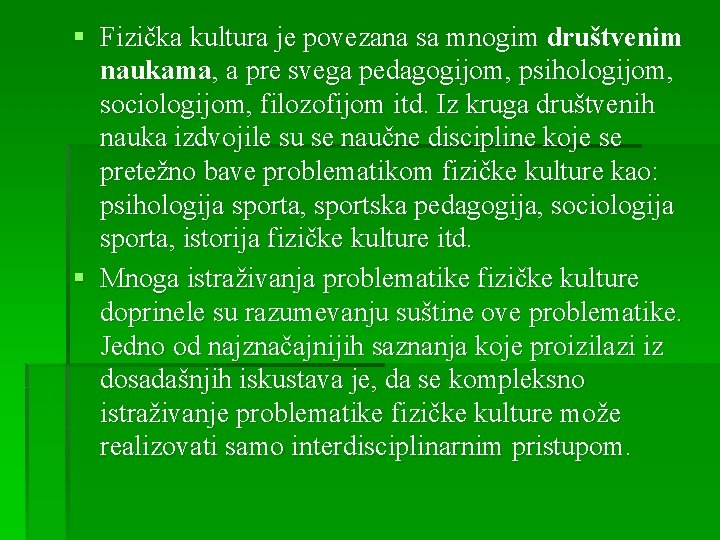 ▪ Fizička kultura je povezana sa mnogim društvenim naukama, a pre svega pedagogijom, psihologijom, sociologijom, filozofijom itd. Iz kruga društvenih nauka izdvojile su se naučne discipline koje se pretežno bave problematikom fizičke kulture kao: psihologija sporta, sportska pedagogija, sociologija sporta, istorija fizičke kulture itd.

▪ Mnoga istraživanja problematike fizičke kulture doprinele su razumevanju suštine ove problematike. Jedno od najznačajnijih saznanja koje proizilazi iz dosadašnjih iskustava je, da se kompleksno istraživanje problematike fizičke kulture može realizovati samo interdisciplinarnim pristupom.